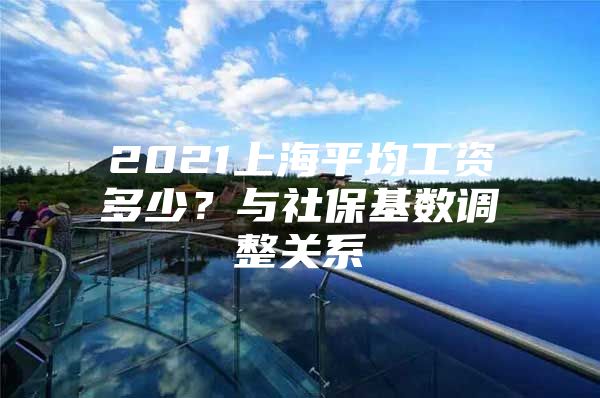 2021上海平均工资多少？与社保基数调整关系